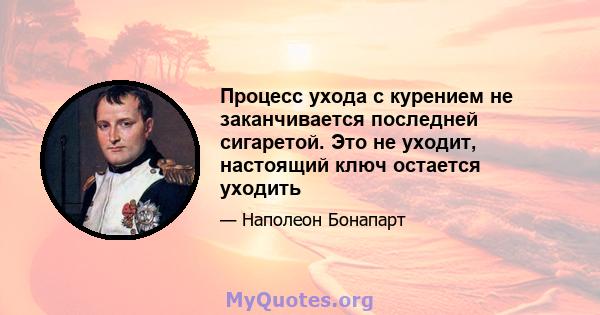 Процесс ухода с курением не заканчивается последней сигаретой. Это не уходит, настоящий ключ остается уходить

— Наполеон Бонапарт

MyQuotes.org